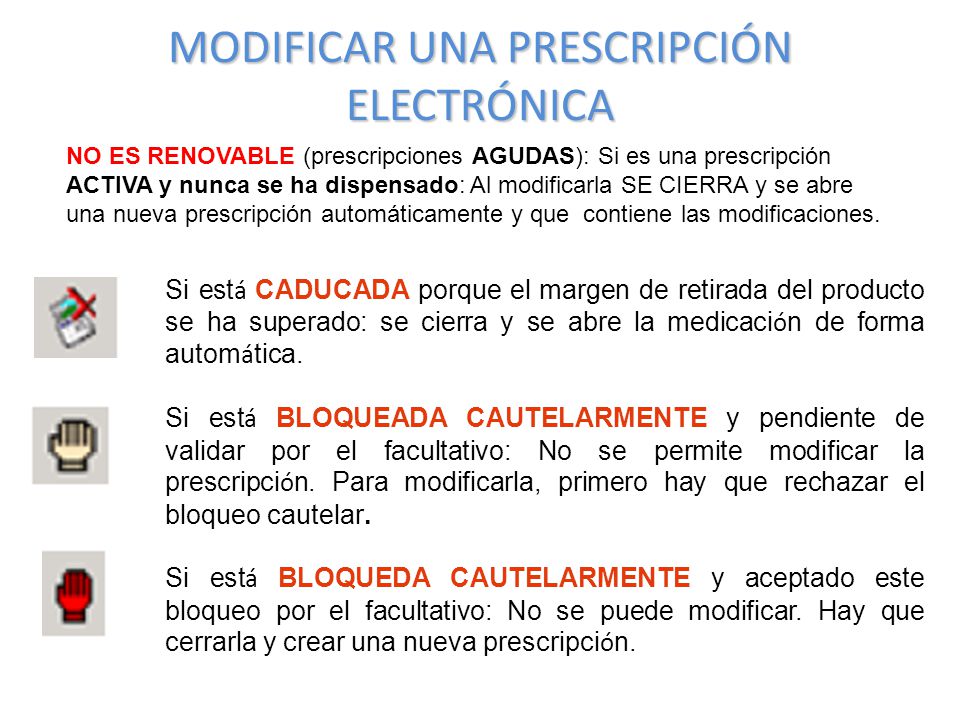 MODIFICAR UNA PRESCRIPCIÓN ELECTRÓNICA

NO ES RENOVABLE (prescripciones AGUDAS): Si es una prescripción ACTIVA y nunca se ha dispensado: Al modificarla SE CIERRA y se abre una nueva prescripción automáticamente y que contiene las modificaciones.

Si está CADUCADA porque el margen de retirada del producto se ha superado: se cierra y se abre la medicación de forma automática.

Si está BLOQUEADA CAUTELARMENTE y pendiente de validar por el facultativo: No se permite modificar la prescripción. Para modificarla, primero hay que rechazar el bloqueo cautelar.

Si está BLOQUEDA CAUTELARMENTE y aceptado este bloqueo por el facultativo: No se puede modificar. Hay que cerrarla y crear una nueva prescripción.